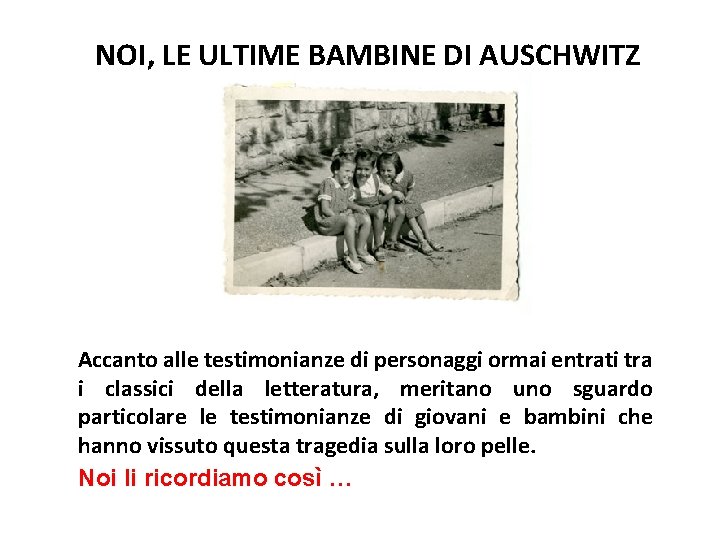 NOI, LE ULTIME BAMBINE DI AUSCHWITZ

Accanto alle testimonianze di personaggi ormai entrati tra i classici della letteratura, meritano uno sguardo particolare le testimonianze di giovani e bambini che hanno vissuto questa tragedia sulla loro pelle.

Noi li ricordiamo così …